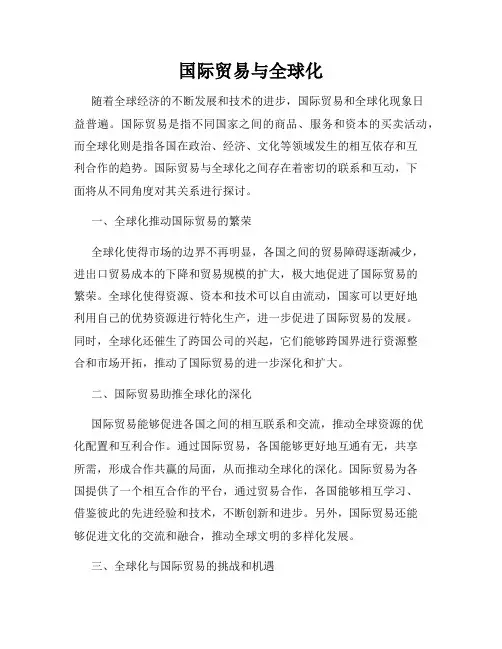 国际贸易与全球化

随着全球经济的不断发展和技术的进步，国际贸易和全球化现象日益普遍。国际贸易是指不同国家之间的商品、服务和资本的买卖活动，而全球化则是指各国在政治、经济、文化等领域发生的相互依存和互利合作的趋势。国际贸易与全球化之间存在着密切的联系和互动，下面将从不同角度对其关系进行探讨。

一、全球化推动国际贸易的繁荣

全球化使得市场的边界不再明显，各国之间的贸易障碍逐渐减少，进出口贸易成本的下降和贸易规模的扩大，极大地促进了国际贸易的繁荣。全球化使得资源、资本和技术可以自由流动，国家可以更好地利用自己的优势资源进行特化生产，进一步促进了国际贸易的发展。同时，全球化还催生了跨国公司的兴起，它们能够跨国界进行资源整合和市场开拓，推动了国际贸易的进一步深化和扩大。

二、国际贸易助推全球化的深化

国际贸易能够促进各国之间的相互联系和交流，推动全球资源的优化配置和互利合作。通过国际贸易，各国能够更好地互通有无，共享所需，形成合作共赢的局面，从而推动全球化的深化。国际贸易为各国提供了一个相互合作的平台，通过贸易合作，各国能够相互学习、借鉴彼此的先进经验和技术，不断创新和进步。另外，国际贸易还能够促进文化的交流和融合，推动全球文明的多样化发展。

三、全球化与国际贸易的挑战和机遇